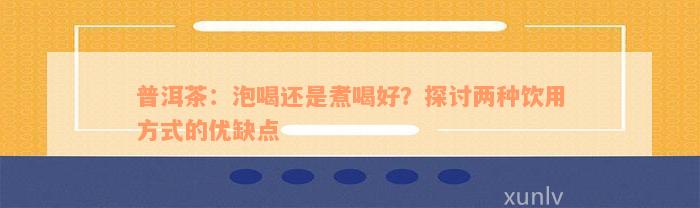 普洱茶：泡喝还是煮喝好？探讨两种饮用方式的优缺点

xunlv